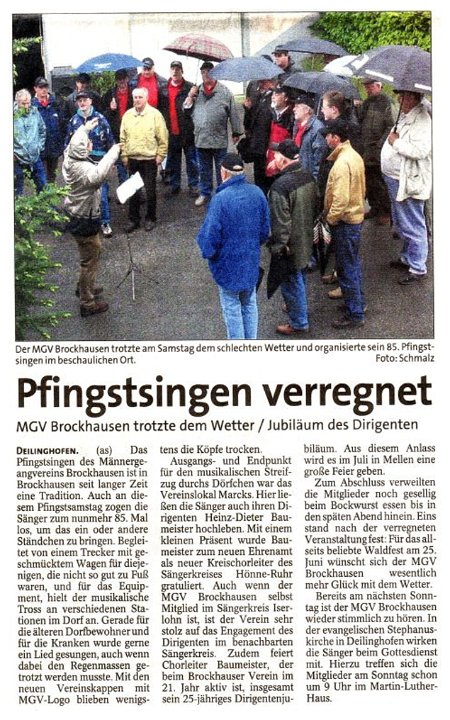 Der MGV Brockhausen trotzte am Samstag dem schlechten Wetter und organisierte sein 85. Pfingstsingen im beschaulichen Ort. Foto: Schmalz

Pfingstsingen verregnet

MGV Brockhausen trotzte dem Wetter / Jubiläum des Dirigenten

DEILINGHOFEN. (as) Das Pfingstsingen des Männergesangvereins Brockhausen ist in Brockhausen seit langer Zeit eine Tradition. Auch an diesem Pfingstsamstag zogen die Sänger zum nunmehr 85. Mal los, um das ein oder andere Ständchen zu bringen. Begleitet von einem Trecker mit geschmücktem Wagen für diejenigen, die nicht so gut zu Fuß waren, und für das Equipment, hielt der musikalische Tross an verschiedenen Stationen im Dorf an. Gerade für die älteren Dorfbewohner und für die Kranken wurde gerne ein Lied gesungen, auch wenn dabei den Regenmassen getrotzt werden musste. Mit den neuen Vereinskappen mit MGV-Logo blieben wenigstens die Köpfe trocken.

Ausgangs- und Endpunkt für den musikalischen Streifzug durchs Dörfchen war das Vereinslokal Marcks. Hier ließen die Sänger auch ihren Dirigenten Heinz-Dieter Baumeister hochleben. Mit einem kleinen Präsent wurde Baumeister zum neuen Ehrenamt als neuer Kreischorleiter des Sängerkreises Hönne-Ruhr gratuliert. Auch wenn der MGV Brockhausen selbst Mitglied im Sängerkreis Iserlohn ist, ist der Verein sehr stolz auf das Engagement des Dirigenten im benachbarten Sängerkreis. Zudem feiert Chorleiter Baumeister, der beim Brockhauser Verein im 21. Jahr aktiv ist, insgesamt sein 25-jähriges Dirigentenjubiläum. Aus diesem Anlass wird es im Juli in Mellen eine große Feier geben.

Zum Abschluss verweilten die Mitglieder noch gesellig beim Bockwurst essen bis in den späten Abend hinein. Eins stand nach der verregneten Veranstaltung fest: Für das allseits beliebte Waldfest am 25. Juni wünscht sich der MGV Brockhausen wesentlich mehr Glück mit dem Wetter.

Bereits am nächsten Sonntag ist der MGV Brockhausen wieder stimmlich zu hören. In der evangelischen Stephanuskirche in Deilinghofen wirken die Sänger beim Gottesdienst mit. Hierzu treffen sich die Mitglieder am Sonntag schon um 9 Uhr im Martin-Luther-Haus.